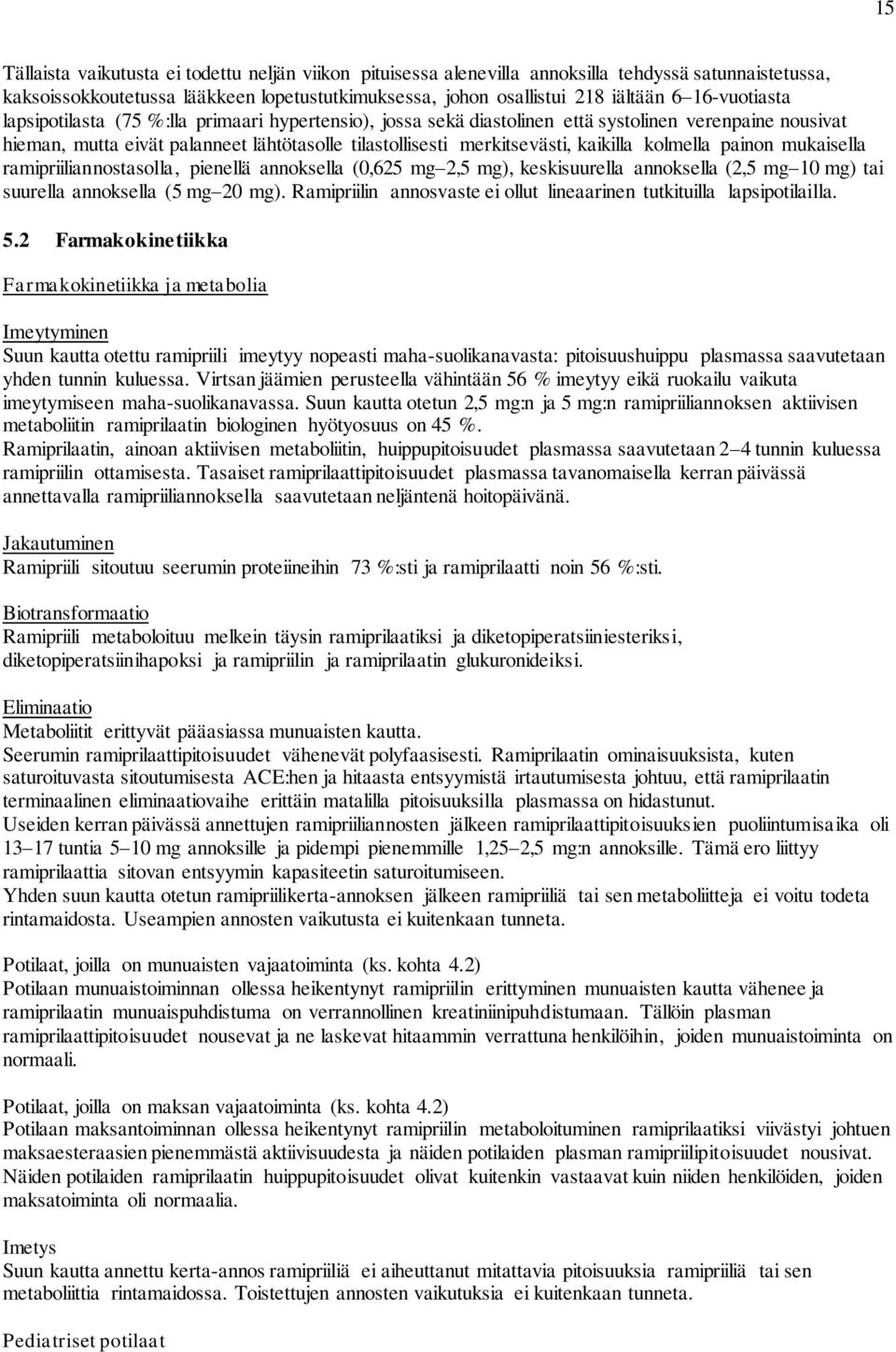 15

Tällaista vaikutusta ei todettu neljän viikon pituisessa alenevilla annoksilla tehdyssä satunnaistetussa, kaksoissokkoutetussa lääkkeen lopetustutkimuksessa, johon osallistui 218 iältään 6–16-vuotiasta lapsipotilasta (75 %:lla primaari hypertensio), jossa sekä diastolinen että systolinen verenpaine nousivat hieman, mutta eivät palanneet lähtötasolle tilastollisesti merkitsevästi, kaikilla kolmella painon mukaisella ramipriiliannostasolla, pienellä annoksella (0,625 mg–2,5 mg), keskisuurella annoksella (2,5 mg–10 mg) tai suurella annoksella (5 mg–20 mg). Ramipriilin annosvaste ei ollut lineaarinen tutkituilla lapsipotilailla.

5.2 Farmakokinetiikka

Farmakokinetiikka ja metabolia

Imeytyminen
Suun kautta otettu ramipriili imeytyy nopeasti maha-suolikanavasta: pitoisuushuippu plasmassa saavutetaan yhden tunnin kuluessa. Virtsan jäämien perusteella vähintään 56 % imeytyy eikä ruokailu vaikuta imeytymiseen maha-suolikanavassa. Suun kautta otetun 2,5 mg:n ja 5 mg:n ramipriiliannoksen aktiivisen metaboliitin ramiprilaatin biologinen hyötyosuus on 45 %.
Ramiprilaatin, ainoan aktiivisen metaboliitin, huippupitoisuudet plasmassa saavutetaan 2–4 tunnin kuluessa ramipriilin ottamisesta. Tasaiset ramiprilaattipitoisuudet plasmassa tavanomaisella kerran päivässä annettavalla ramipriiliannoksella saavutetaan neljäntenä hoitopäivänä.

Jakautuminen
Ramipriili sitoutuu seerumin proteiineihin 73 %:sti ja ramiprilaatti noin 56 %:sti.

Biotransformaatio
Ramipriili metaboloituu melkein täysin ramiprilaatiksi ja diketopiperatsiiniesteriksi, diketopiperatsiinihapoksi ja ramipriilin ja ramiprilaatin glukuronideiksi.

Eliminaatio
Metaboliitit erittyvät pääasiassa munuaisten kautta.
Seerumin ramiprilaattipitoisuudet vähenevät polyfaasisesti. Ramiprilaatin ominaisuuksista, kuten saturoituvasta sitoutumisesta ACE:hen ja hitaasta entsyymistä irtautumisesta johtuu, että ramiprilaatin terminaalinen eliminaatiovaihe erittäin matalilla pitoisuuksilla plasmassa on hidastunut.
Useiden kerran päivässä annettujen ramipriiliannosten jälkeen ramiprilaattipitoisuuksien puoliintumisaika oli 13–17 tuntia 5–10 mg annoksille ja pidempi pienemmille 1,25–2,5 mg:n annoksille. Tämä ero liittyy ramiprilaattia sitovan entsyymin kapasiteetin saturoitumiseen.
Yhden suun kautta otetun ramipriilikerta-annoksen jälkeen ramipriiliä tai sen metaboliitteja ei voitu todeta rintamaidosta. Useampien annosten vaikutusta ei kuitenkaan tunneta.

Potilaat, joilla on munuaisten vajaatoiminta (ks. kohta 4.2)
Potilaan munuaistoiminnan ollessa heikentynyt ramipriilin erittyminen munuaisten kautta vähenee ja ramiprilaatin munuaispuhdistuma on verrannollinen kreatiniinipuhdistumaan. Tällöin plasman ramiprilaattipitoisuudet nousevat ja ne laskevat hitaammin verrattuna henkilöihin, joiden munuaistoiminta on normaali.

Potilaat, joilla on maksan vajaatoiminta (ks. kohta 4.2)
Potilaan maksantoiminnan ollessa heikentynyt ramipriilin metaboloituminen ramiprilaatiksi viivästyi johtuen maksaesteraasien pienemmästä aktiivisuudesta ja näiden potilaiden plasman ramipriilipitoisuudet nousivat. Näiden potilaiden ramiprilaatin huippupitoisuudet olivat kuitenkin vastaavat kuin niiden henkilöiden, joiden maksatoiminta oli normaalia.

Imetys
Suun kautta annettu kerta-annos ramipriiliä ei aiheuttanut mitattavia pitoisuuksia ramipriiliä tai sen metaboliittia rintamaidossa. Toistettujen annosten vaikutuksia ei kuitenkaan tunneta.

Pediatriset potilaat